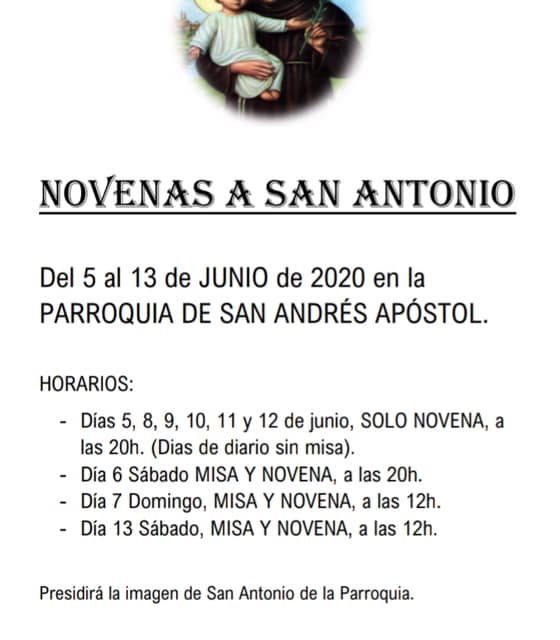 NOVENAS A SAN ANTONIO

Del 5 al 13 de JUNIO de 2020 en la PARROQUIA DE SAN ANDRÉS APÓSTOL.

HORARIOS:

- Días 5, 8, 9, 10, 11 y 12 de junio, SOLO NOVENA, a las 20h. (Dias de diario sin misa).
- Día 6 Sábado MISA Y NOVENA, a las 20h.
- Día 7 Domingo, MISA Y NOVENA, a las 12h.
- Día 13 Sábado, MISA Y NOVENA, a las 12h.

Presidirá la imagen de San Antonio de la Parroquia.